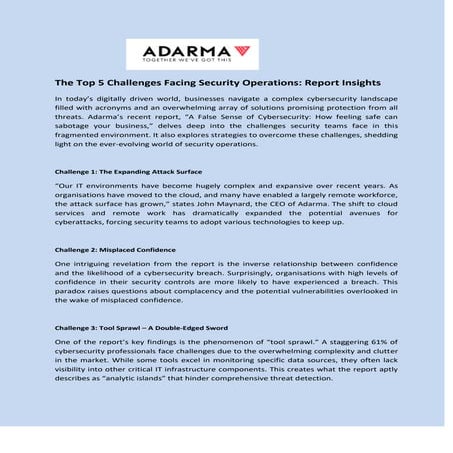 ADARMA
TOGETHER WE'VE GOT THIS

The Top 5 Challenges Facing Security Operations: Report Insights

In today's digitally driven world, businesses navigate a complex cybersecurity landscape filled with acronyms and an overwhelming array of solutions promising protection from all threats. Adarma's recent report, "A False Sense of Cybersecurity: How feeling safe can sabotage your business," delves deep into the challenges security teams face in this fragmented environment. It also explores strategies to overcome these challenges, shedding light on the ever-evolving world of security operations.

Challenge 1: The Expanding Attack Surface

"Our IT environments have become hugely complex and expansive over recent years. As organisations have moved to the cloud, and many have enabled a largely remote workforce, the attack surface has grown," states John Maynard, the CEO of Adarma. The shift to cloud services and remote work has dramatically expanded the potential avenues for cyberattacks, forcing security teams to adopt various technologies to keep up.

Challenge 2: Misplaced Confidence

One intriguing revelation from the report is the inverse relationship between confidence and the likelihood of a cybersecurity breach. Surprisingly, organisations with high levels of confidence in their security controls are more likely to have experienced a breach. This paradox raises questions about complacency and the potential vulnerabilities overlooked in the wake of misplaced confidence.

Challenge 3: Tool Sprawl – A Double-Edged Sword

One of the report's key findings is the phenomenon of "tool sprawl." A staggering 61% of cybersecurity professionals face challenges due to the overwhelming complexity and clutter in the market. While some tools excel in monitoring specific data sources, they often lack visibility into other critical IT infrastructure components. This creates what the report aptly describes as "analytic islands" that hinder comprehensive threat detection.